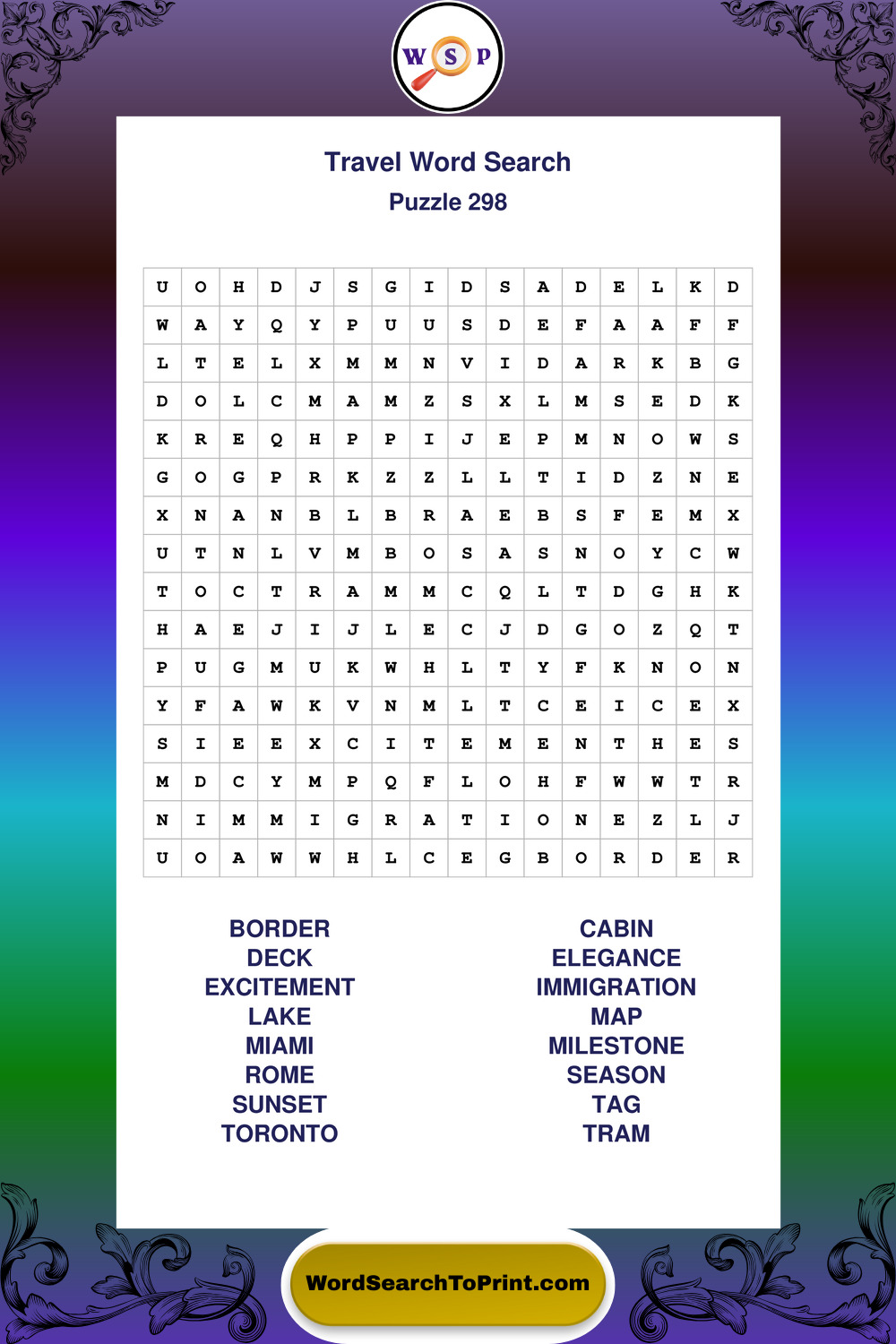 W S P

Travel Word Search
Puzzle 298

| U | O | H | D | J | S | G | I | D | S | A | D | E | L | K | D |
|---|---|---|---|---|---|---|---|---|---|---|---|---|---|---|---|
| W | A | Y | Q | Y | P | U | U | S | D | E | F | A | A | F | F |
| L | T | E | L | X | M | M | N | V | I | D | A | R | K | B | G |
| D | O | L | C | M | A | M | Z | S | X | L | M | S | E | D | K |
| K | R | E | Q | H | P | P | I | J | E | P | M | N | O | W | S |
| G | O | G | P | R | K | Z | Z | L | L | T | I | D | Z | N | E |
| X | N | A | N | B | L | B | R | A | E | B | S | F | E | M | X |
| U | T | N | L | V | M | B | O | S | A | S | N | O | Y | C | W |
| T | O | C | T | R | A | M | M | C | Q | L | T | D | G | H | K |
| H | A | E | J | I | J | L | E | C | J | D | G | O | Z | Q | T |
| P | U | G | M | U | K | W | H | L | T | Y | F | K | N | O | N |
| Y | F | A | W | K | V | N | M | L | T | C | E | I | C | E | X |
| S | I | E | E | X | C | I | T | E | M | E | N | T | H | E | S |
| M | D | C | Y | M | P | Q | F | L | O | H | F | W | W | T | R |
| N | I | M | M | I | G | R | A | T | I | O | N | E | Z | L | J |
| U | O | A | W | W | H | L | C | E | G | B | O | R | D | E | R |

BORDER
DECK
EXCITEMENT
LAKE
MIAMI
ROME
SUNSET
TORONTO

CABIN
ELEGANCE
IMMIGRATION
MAP
MILESTONE
SEASON
TAG
TRAM

WordSearchToPrint.com